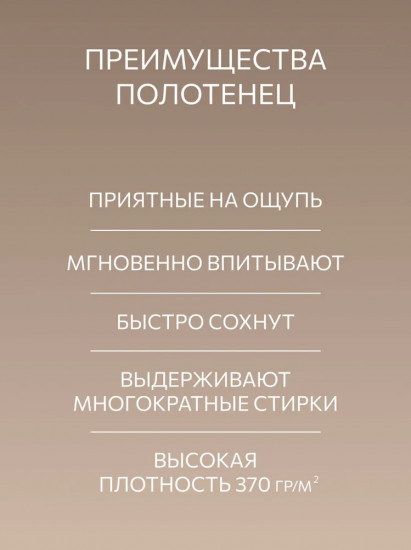 ПРЕИМУЩЕСТВА ПОЛОТЕНЕЦ

ПРИЯТНЫЕ НА ОЩУПЬ

МГНОВЕННО ВПИТЫВАЮТ

БЫСТРО СОХНУТ

ВЫДЕРЖИВАЮТ МНОГОКРАТНЫЕ СТИРКИ

ВЫСОКАЯ ПЛОТНОСТЬ 370 ГР/М$^2$